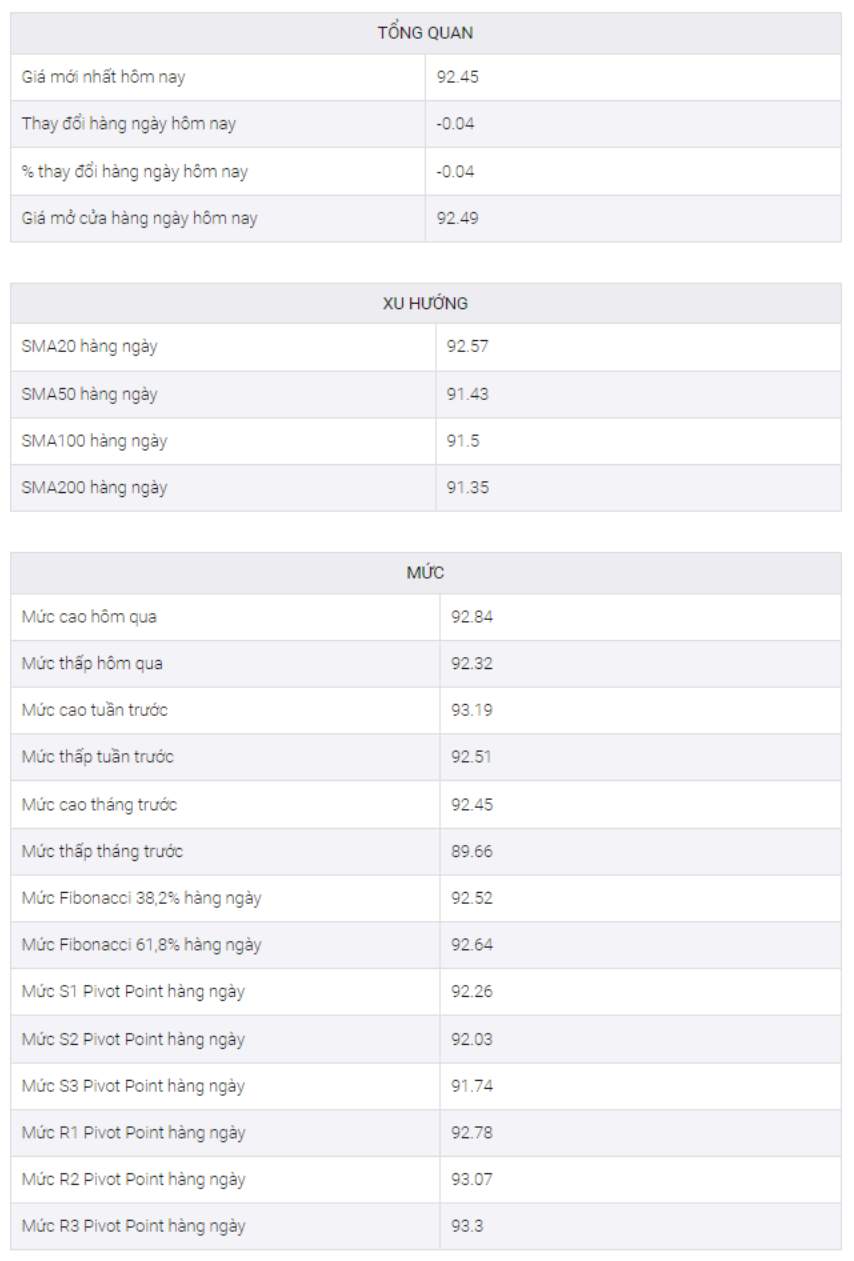 | TỔNG QUAN | |
|---|---|
| Giá mới nhất hôm nay | 92.45 |
| Thay đổi hàng ngày hôm nay | -0.04 |
| % thay đổi hàng ngày hôm nay | -0.04 |
| Giá mở cửa hàng ngày hôm nay | 92.49 |

| XU HƯỚNG | |
|---|---|
| SMA20 hàng ngày | 92.57 |
| SMA50 hàng ngày | 91.43 |
| SMA100 hàng ngày | 91.5 |
| SMA200 hàng ngày | 91.35 |

| MỨC | |
|---|---|
| Mức cao hôm qua | 92.84 |
| Mức thấp hôm qua | 92.32 |
| Mức cao tuần trước | 93.19 |
| Mức thấp tuần trước | 92.51 |
| Mức cao tháng trước | 92.45 |
| Mức thấp tháng trước | 89.66 |
| Mức Fibonacci 38,2% hàng ngày | 92.52 |
| Mức Fibonacci 61,8% hàng ngày | 92.64 |
| Mức S1 Pivot Point hàng ngày | 92.26 |
| Mức S2 Pivot Point hàng ngày | 92.03 |
| Mức S3 Pivot Point hàng ngày | 91.74 |
| Mức R1 Pivot Point hàng ngày | 92.78 |
| Mức R2 Pivot Point hàng ngày | 93.07 |
| Mức R3 Pivot Point hàng ngày | 93.3 |